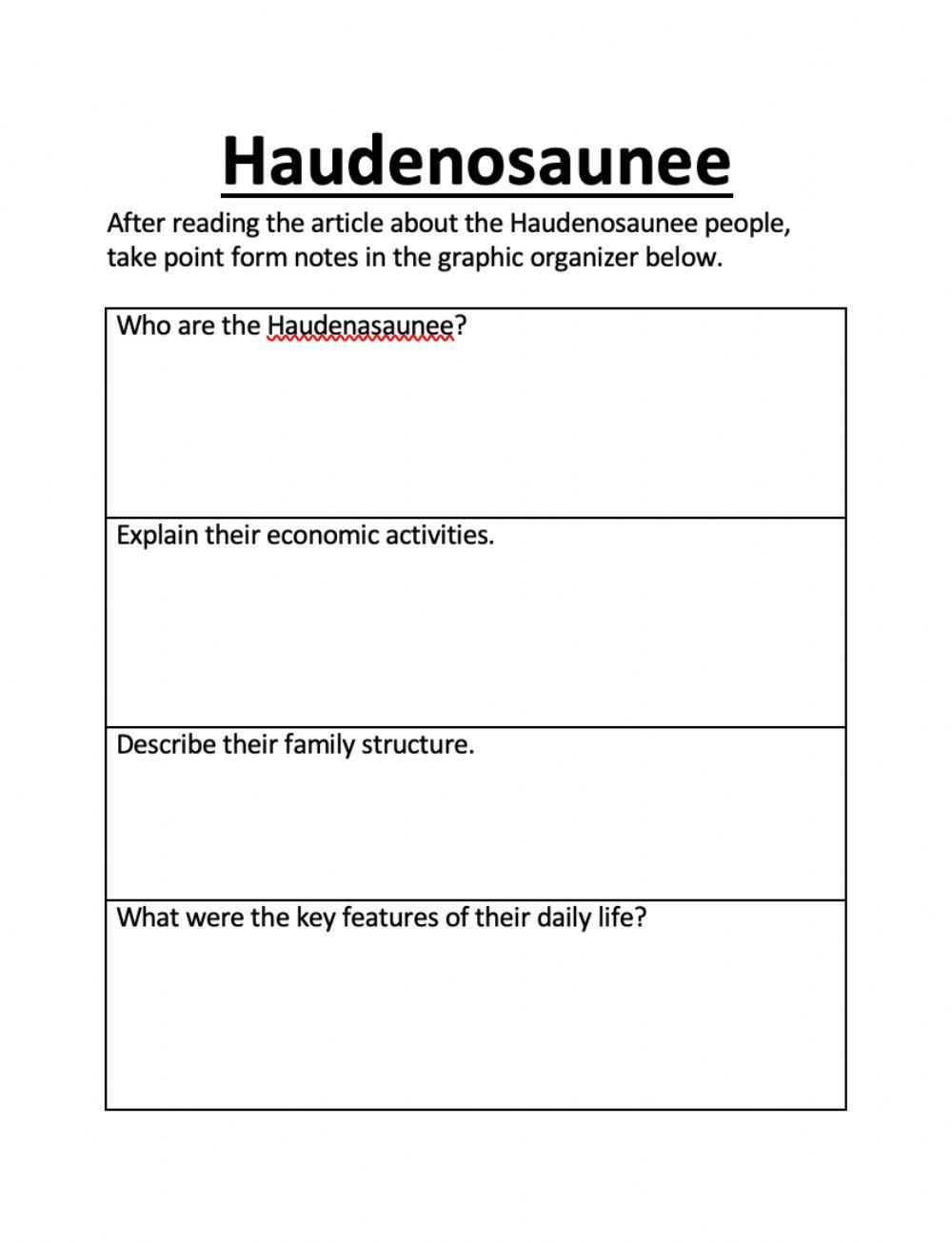 Haudenosaunee

After reading the article about the Haudenosaunee people, take point form notes in the graphic organizer below.

| Who are the Haudenasaunee? |
|---|
| Explain their economic activities. |
| Describe their family structure. |
| What were the key features of their daily life? |